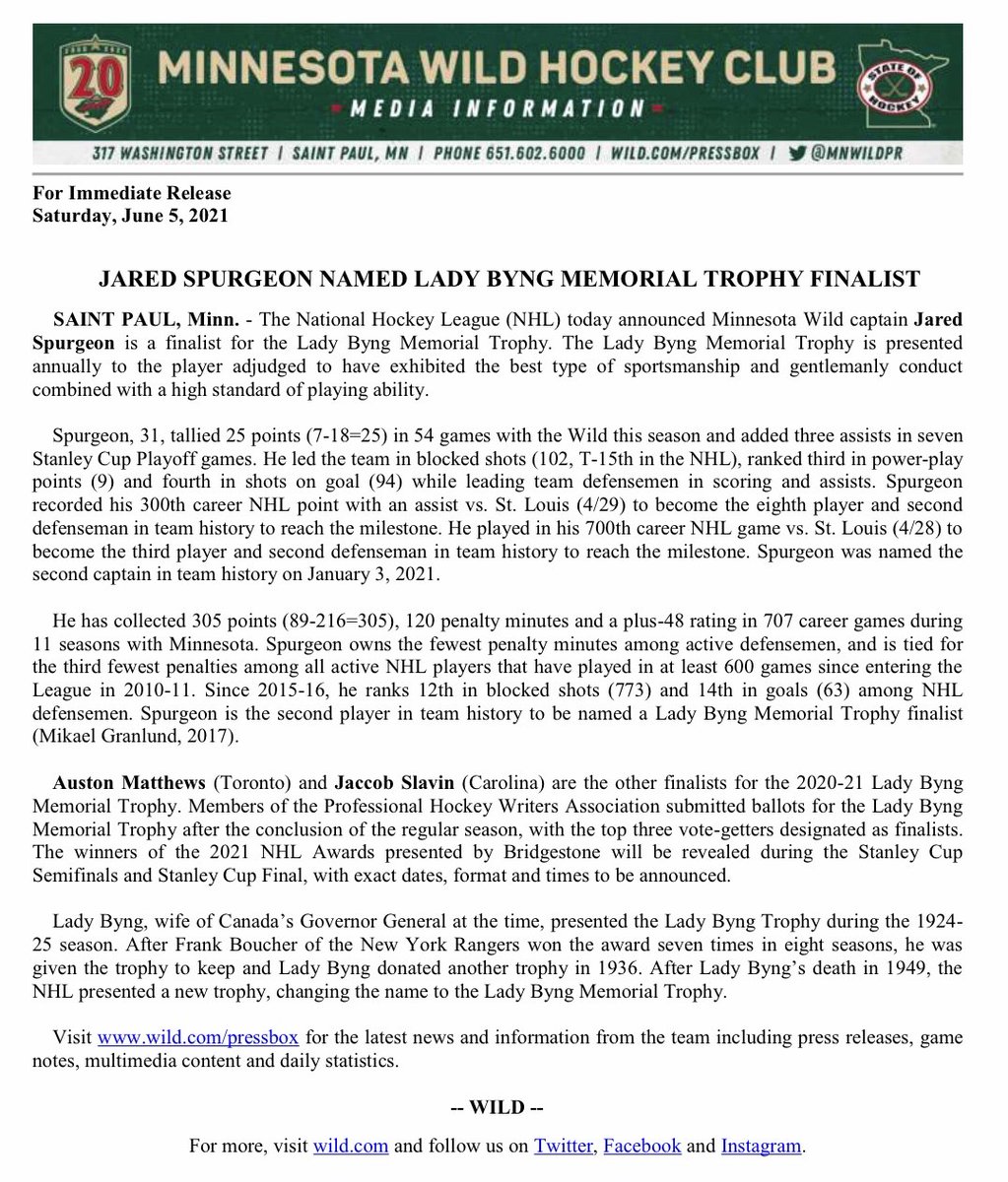 20

MINNESOTA WILD HOCKEY CLUB
MEDIA INFORMATION

STATE OF HOCKEY

317 WASHINGTON STREET | SAINT PAUL, MN | PHONE 651.602.6000 | WILD.COM/PRESSBOX | @MNWILDPR

For Immediate Release
Saturday, June 5, 2021

JARED SPURGEON NAMED LADY BYNG MEMORIAL TROPHY FINALIST

SAINT PAUL, Minn. - The National Hockey League (NHL) today announced Minnesota Wild captain Jared Spurgeon is a finalist for the Lady Byng Memorial Trophy. The Lady Byng Memorial Trophy is presented annually to the player adjudged to have exhibited the best type of sportsmanship and gentlemanly conduct combined with a high standard of playing ability.

Spurgeon, 31, tallied 25 points (7-18=25) in 54 games with the Wild this season and added three assists in seven Stanley Cup Playoff games. He led the team in blocked shots (102, T-15th in the NHL), ranked third in power-play points (9) and fourth in shots on goal (94) while leading team defensemen in scoring and assists. Spurgeon recorded his 300th career NHL point with an assist vs. St. Louis (4/29) to become the eighth player and second defenseman in team history to reach the milestone. He played in his 700th career NHL game vs. St. Louis (4/28) to become the third player and second defenseman in team history to reach the milestone. Spurgeon was named the second captain in team history on January 3, 2021.

He has collected 305 points (89-216=305), 120 penalty minutes and a plus-48 rating in 707 career games during 11 seasons with Minnesota. Spurgeon owns the fewest penalty minutes among active defensemen, and is tied for the third fewest penalties among all active NHL players that have played in at least 600 games since entering the League in 2010-11. Since 2015-16, he ranks 12th in blocked shots (773) and 14th in goals (63) among NHL defensemen. Spurgeon is the second player in team history to be named a Lady Byng Memorial Trophy finalist (Mikael Granlund, 2017).

Auston Matthews (Toronto) and Jaccob Slavin (Carolina) are the other finalists for the 2020-21 Lady Byng Memorial Trophy. Members of the Professional Hockey Writers Association submitted ballots for the Lady Byng Memorial Trophy after the conclusion of the regular season, with the top three vote-getters designated as finalists. The winners of the 2021 NHL Awards presented by Bridgestone will be revealed during the Stanley Cup Semifinals and Stanley Cup Final, with exact dates, format and times to be announced.

Lady Byng, wife of Canada's Governor General at the time, presented the Lady Byng Trophy during the 1924-25 season. After Frank Boucher of the New York Rangers won the award seven times in eight seasons, he was given the trophy to keep and Lady Byng donated another trophy in 1936. After Lady Byng's death in 1949, the NHL presented a new trophy, changing the name to the Lady Byng Memorial Trophy.

Visit www.wild.com/pressbox for the latest news and information from the team including press releases, game notes, multimedia content and daily statistics.

-- WILD --

For more, visit wild.com and follow us on Twitter, Facebook and Instagram.